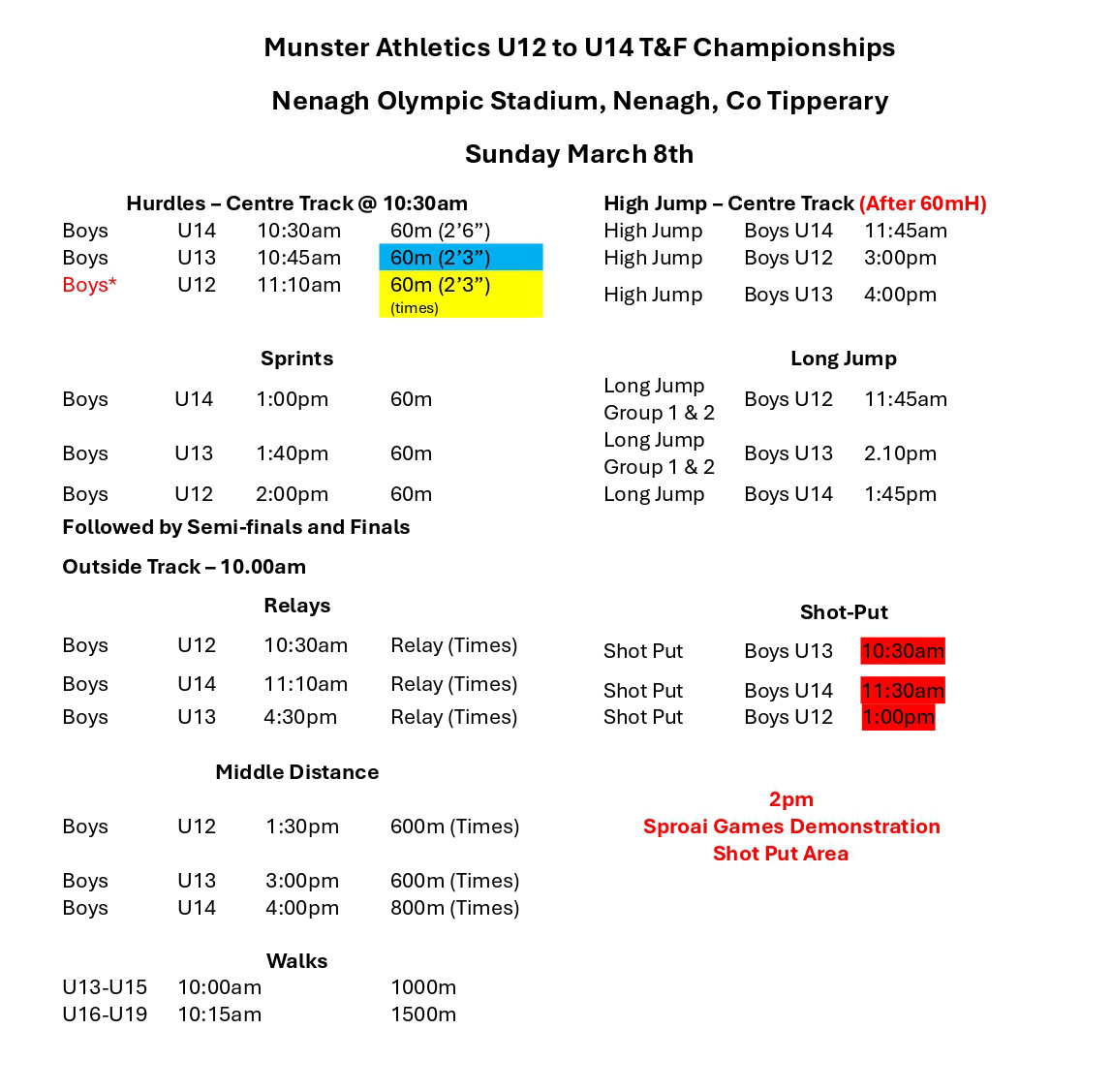 Munster Athletics U12 to U14 T&F Championships

Nenagh Olympic Stadium, Nenagh, Co Tipperary

Sunday March 8th

Hurdles – Centre Track @ 10:30am

| Boys | U14 | 10:30am | 60m (2’6”) |
|---|---|---|---|
| Boys | U13 | 10:45am | 60m (2’3”) |
| Boys* | U12 | 11:10am | 60m (2’3”) (times) |

Sprints

| Boys | U14 | 1:00pm | 60m |
|---|---|---|---|
| Boys | U13 | 1:40pm | 60m |
| Boys | U12 | 2:00pm | 60m |

Followed by Semi-finals and Finals

Outside Track – 10.00am

Relays

| Boys | U12 | 10:30am | Relay (Times) |
|---|---|---|---|
| Boys | U14 | 11:10am | Relay (Times) |
| Boys | U13 | 4:30pm | Relay (Times) |

Middle Distance

| Boys | U12 | 1:30pm | 600m (Times) |
|---|---|---|---|
| Boys | U13 | 3:00pm | 600m (Times) |
| Boys | U14 | 4:00pm | 800m (Times) |

Walks

| U13-U15 | 10:00am | 1000m |
|---|---|---|
| U16-U19 | 10:15am | 1500m |

High Jump – Centre Track (After 60mH)

| High Jump | Boys U14 | 11:45am |
|---|---|---|
| High Jump | Boys U12 | 3:00pm |
| High Jump | Boys U13 | 4:00pm |

Long Jump

| Long Jump Group 1 & 2 | Boys U12 | 11:45am |
|---|---|---|
| Long Jump Group 1 & 2 | Boys U13 | 2.10pm |
| Long Jump | Boys U14 | 1:45pm |

Shot-Put

| Shot Put | Boys U13 | 10:30am |
|---|---|---|
| Shot Put | Boys U14 | 11:30am |
| Shot Put | Boys U12 | 1:00pm |

2pm
Sproai Games Demonstration
Shot Put Area